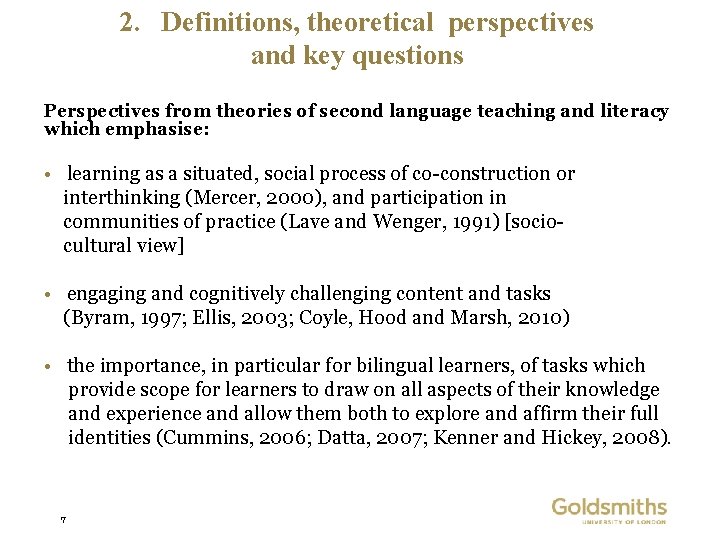 2. Definitions, theoretical perspectives and key questions

Perspectives from theories of second language teaching and literacy which emphasise:

• learning as a situated, social process of co-construction or interthinking (Mercer, 2000), and participation in communities of practice (Lave and Wenger, 1991) [socio-cultural view]

• engaging and cognitively challenging content and tasks (Byram, 1997; Ellis, 2003; Coyle, Hood and Marsh, 2010)

• the importance, in particular for bilingual learners, of tasks which provide scope for learners to draw on all aspects of their knowledge and experience and allow them both to explore and affirm their full identities (Cummins, 2006; Datta, 2007; Kenner and Hickey, 2008).

7

Goldsmiths
UNIVERSITY OF LONDON